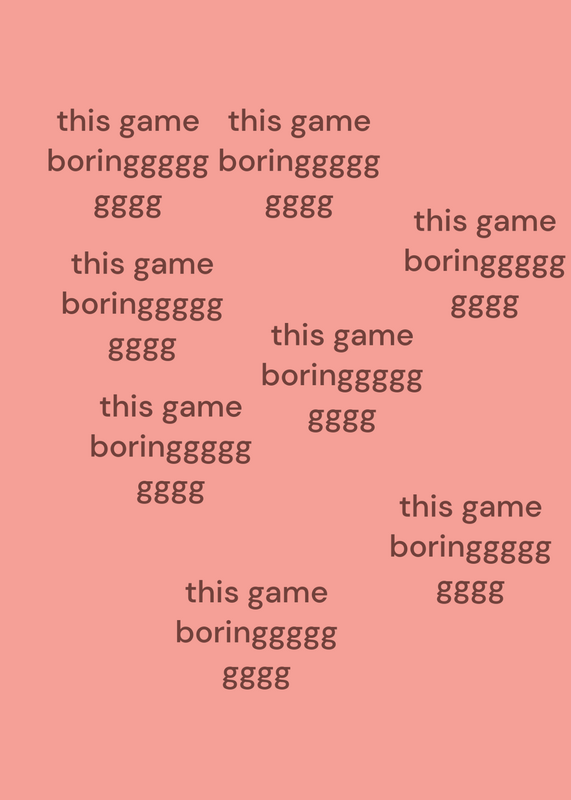 this game boringgggg gggg

this game boringgggg gggg

this game boringgggg gggg

this game boringgggg gggg

this game boringgggg gggg

this game boringgggg gggg

this game boringgggg gggg

this game boringgggg gggg